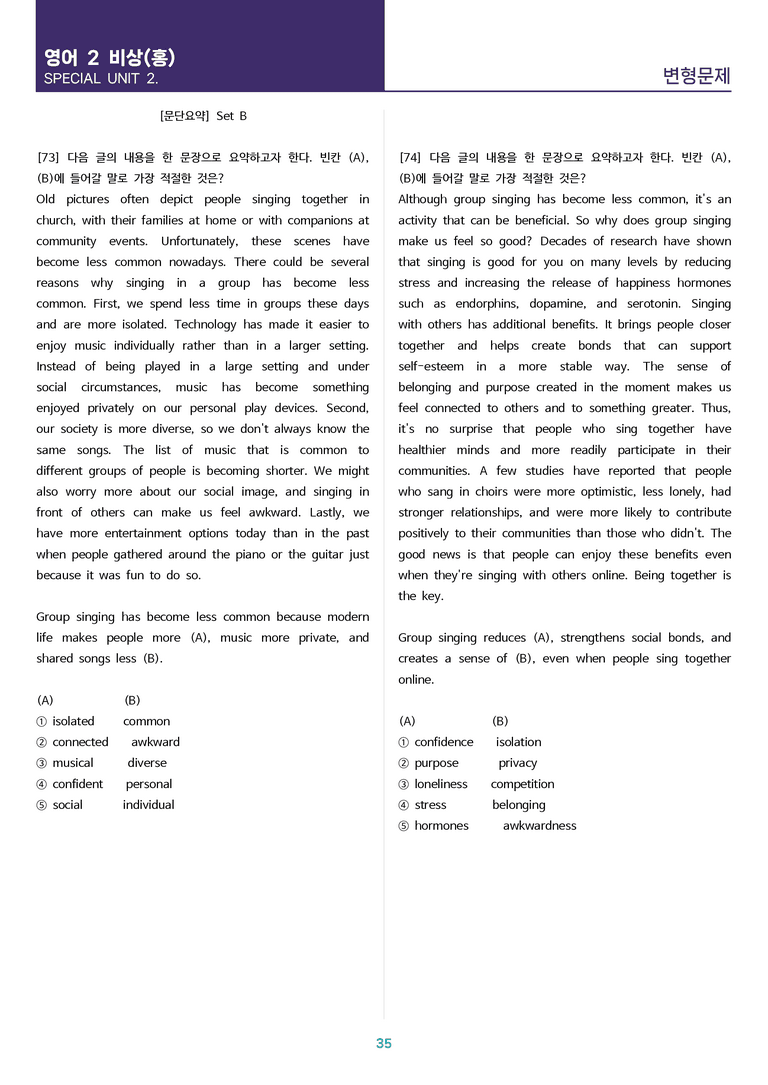 영어 2 비상(홍)
SPECIAL UNIT 2.

변형문제

[문단요약] Set B

[73] 다음 글의 내용을 한 문장으로 요약하고자 한다. 빈칸 (A), (B)에 들어갈 말로 가장 적절한 것은?
Old pictures often depict people singing together in church, with their families at home or with companions at community events. Unfortunately, these scenes have become less common nowadays. There could be several reasons why singing in a group has become less common. First, we spend less time in groups these days and are more isolated. Technology has made it easier to enjoy music individually rather than in a larger setting. Instead of being played in a large setting and under social circumstances, music has become something enjoyed privately on our personal play devices. Second, our society is more diverse, so we don't always know the same songs. The list of music that is common to different groups of people is becoming shorter. We might also worry more about our social image, and singing in front of others can make us feel awkward. Lastly, we have more entertainment options today than in the past when people gathered around the piano or the guitar just because it was fun to do so.

Group singing has become less common because modern life makes people more (A), music more private, and shared songs less (B).

(A) (B)
① isolated common
② connected awkward
③ musical diverse
④ confident personal
⑤ social individual

[74] 다음 글의 내용을 한 문장으로 요약하고자 한다. 빈칸 (A), (B)에 들어갈 말로 가장 적절한 것은?
Although group singing has become less common, it's an activity that can be beneficial. So why does group singing make us feel so good? Decades of research have shown that singing is good for you on many levels by reducing stress and increasing the release of happiness hormones such as endorphins, dopamine, and serotonin. Singing with others has additional benefits. It brings people closer together and helps create bonds that can support self-esteem in a more stable way. The sense of belonging and purpose created in the moment makes us feel connected to others and to something greater. Thus, it's no surprise that people who sing together have healthier minds and more readily participate in their communities. A few studies have reported that people who sang in choirs were more optimistic, less lonely, had stronger relationships, and were more likely to contribute positively to their communities than those who didn't. The good news is that people can enjoy these benefits even when they're singing with others online. Being together is the key.

Group singing reduces (A), strengthens social bonds, and creates a sense of (B), even when people sing together online.

(A) (B)
① confidence isolation
② purpose privacy
③ loneliness competition
④ stress belonging
⑤ hormones awkwardness

35